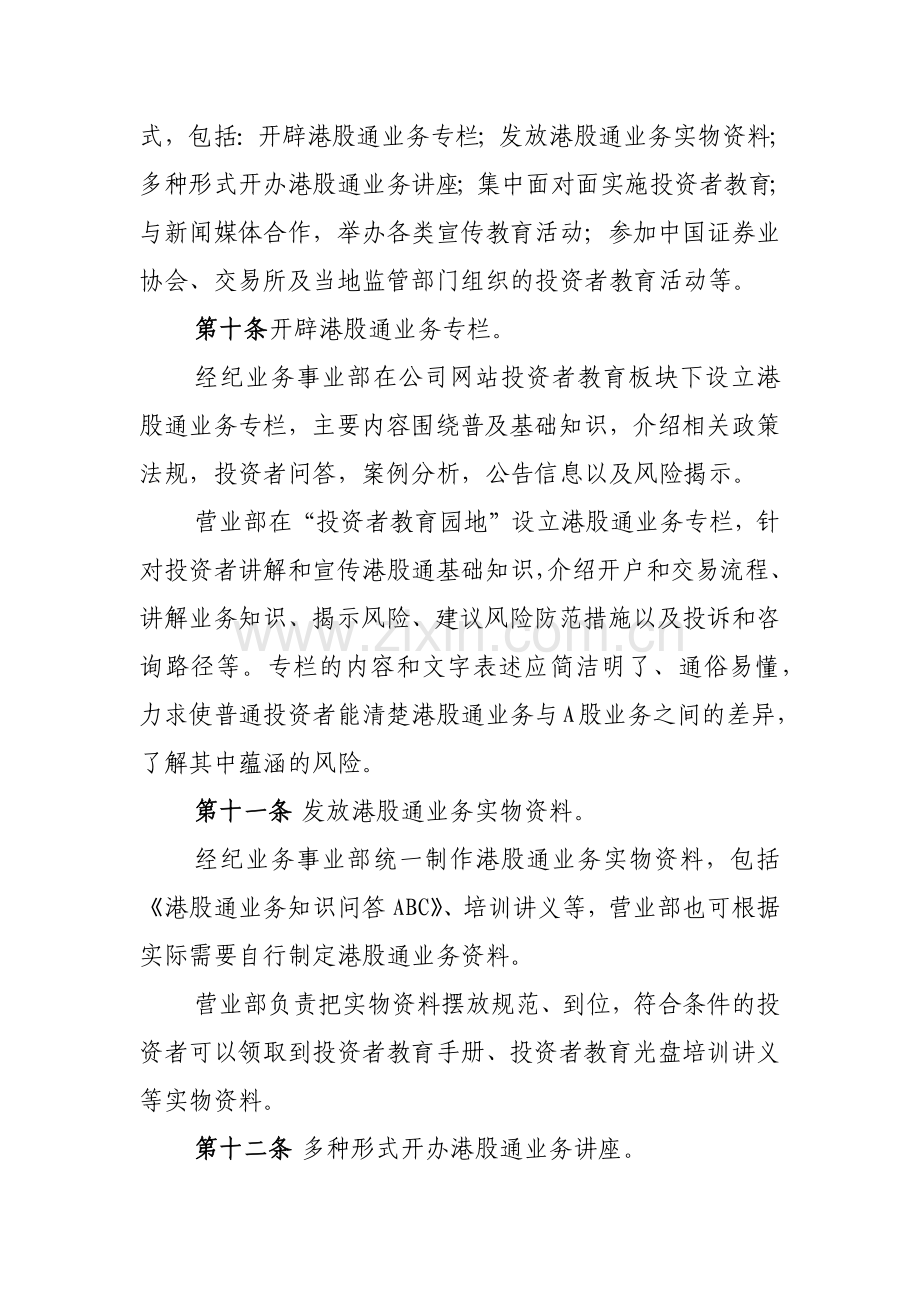 式，包括：开辟港股通业务专栏；发放港股通业务实物资料；多种形式开办港股通业务讲座；集中面对面实施投资者教育；与新闻媒体合作，举办各类宣传教育活动；参加中国证券业协会、交易所及当地监管部门组织的投资者教育活动等。

第十条开辟港股通业务专栏。

经纪业务事业部在公司网站投资者教育板块下设立港股通业务专栏，主要内容围绕普及基础知识，介绍相关政策法规，投资者问答，案例分析，公告信息以及风险揭示。

营业部在“投资者教育园地”设立港股通业务专栏，针对投资者讲解和宣传港股通基础知识,介绍开户和交易流程、讲解业务知识、揭示风险、建议风险防范措施以及投诉和咨询路径等。专栏的内容和文字表述应简洁明了、通俗易懂，力求使普通投资者能清楚港股通业务与A股业务之间的差异，了解其中蕴涵的风险。

第十一条 发放港股通业务实物资料。

经纪业务事业部统一制作港股通业务实物资料，包括《港股通业务知识问答ABC》、培训讲义等，营业部也可根据实际需要自行制定港股通业务资料。

营业部负责把实物资料摆放规范、到位，符合条件的投资者可以领取到投资者教育手册、投资者教育光盘培训讲义等实物资料。

第十二条 多种形式开办港股通业务讲座。

www.zixin.com.cn